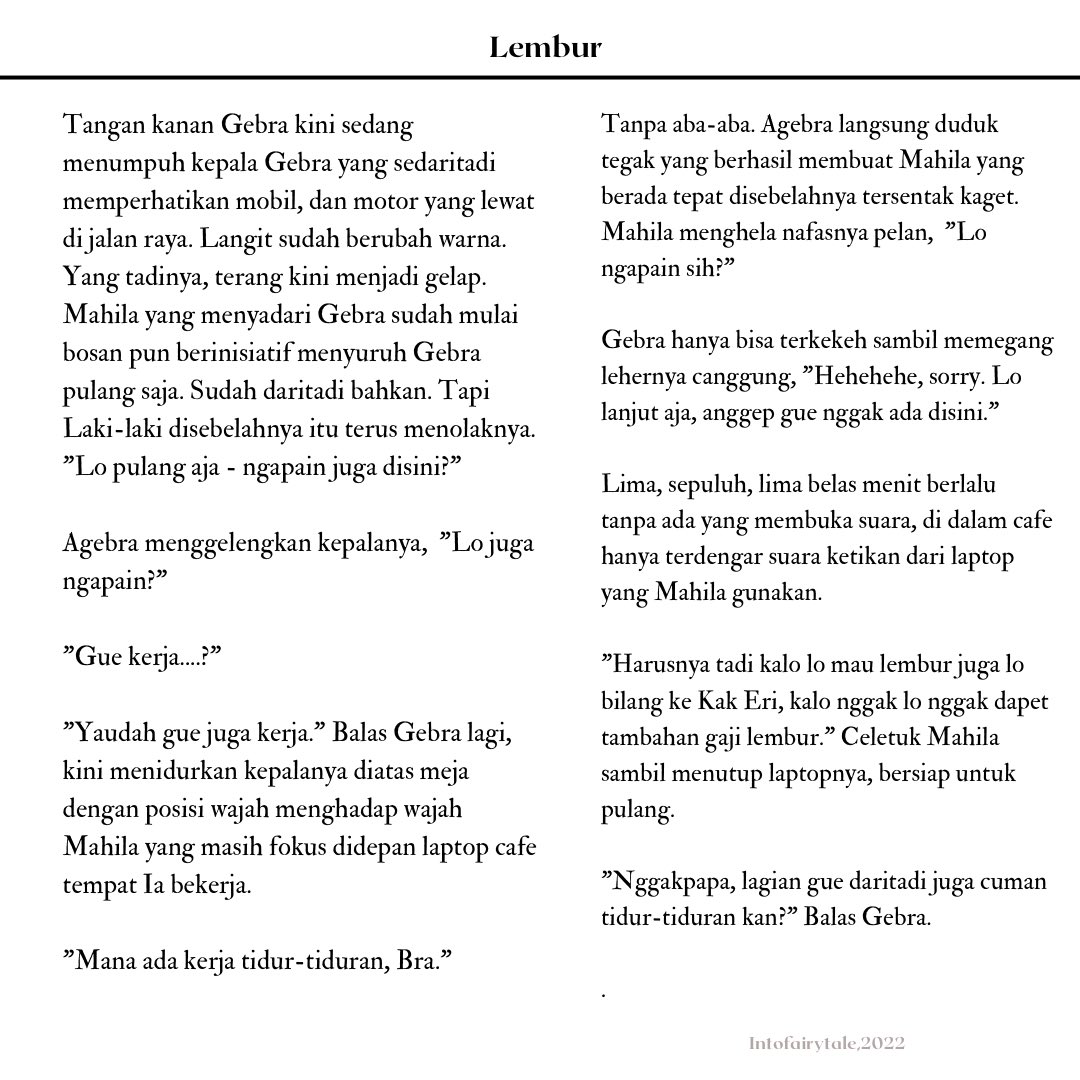 Lembur

Tangan kanan Gebra kini sedang menumpuh kepala Gebra yang sedaritadi memperhatikan mobil, dan motor yang lewat di jalan raya. Langit sudah berubah warna. Yang tadinya, terang kini menjadi gelap. Mahila yang menyadari Gebra sudah mulai bosan pun berinisiatif menyuruh Gebra pulang saja. Sudah daritadi bahkan. Tapi Laki-laki disebelahnya itu terus menolaknya. "Lo pulang aja - ngapain juga disini?"

Agebra menggelengkan kepalanya, "Lo juga ngapain?"

"Gue kerja....?"

"Yaudah gue juga kerja." Balas Gebra lagi, kini menidurkan kepalanya diatas meja dengan posisi wajah menghadap wajah Mahila yang masih fokus didepan laptop cafe tempat Ia bekerja.

"Mana ada kerja tidur-tiduran, Bra."

Tanpa aba-aba. Agebra langsung duduk tegak yang berhasil membuat Mahila yang berada tepat disebelahnya tersentak kaget. Mahila menghela nafasnya pelan, "Lo ngapain sih?"

Gebra hanya bisa terkekeh sambil memegang lehernya canggung, "Hehehehe, sorry. Lo lanjut aja, anggep gue nggak ada disini."

Lima, sepuluh, lima belas menit berlalu tanpa ada yang membuka suara, di dalam cafe hanya terdengar suara ketikan dari laptop yang Mahila gunakan.

"Harusnya tadi kalo lo mau lembur juga lo bilang ke Kak Eri, kalo nggak lo nggak dapet tambahan gaji lembur." Celetuk Mahila sambil menutup laptopnya, bersiap untuk pulang.

"Nggakpapa, lagian gue daritadi juga cuman tidur-tiduran kan?" Balas Gebra.

.

Intofairytale,2022